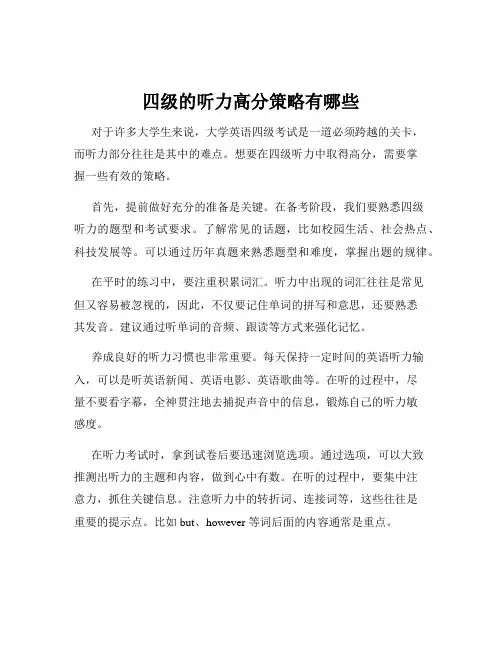 四级的听力高分策略有哪些

对于许多大学生来说，大学英语四级考试是一道必须跨越的关卡，而听力部分往往是其中的难点。想要在四级听力中取得高分，需要掌握一些有效的策略。

首先，提前做好充分的准备是关键。在备考阶段，我们要熟悉四级听力的题型和考试要求。了解常见的话题，比如校园生活、社会热点、科技发展等。可以通过历年真题来熟悉题型和难度，掌握出题的规律。

在平时的练习中，要注重积累词汇。听力中出现的词汇往往是常见但又容易被忽视的，因此，不仅要记住单词的拼写和意思，还要熟悉其发音。建议通过听单词的音频、跟读等方式来强化记忆。

养成良好的听力习惯也非常重要。每天保持一定时间的英语听力输入，可以是听英语新闻、英语电影、英语歌曲等。在听的过程中，尽量不要看字幕，全神贯注地去捕捉声音中的信息，锻炼自己的听力敏感度。

在听力考试时，拿到试卷后要迅速浏览选项。通过选项，可以大致推测出听力的主题和内容，做到心中有数。在听的过程中，要集中注意力，抓住关键信息。注意听力中的转折词、连接词等，这些往往是重要的提示点。比如 but、however 等词后面的内容通常是重点。